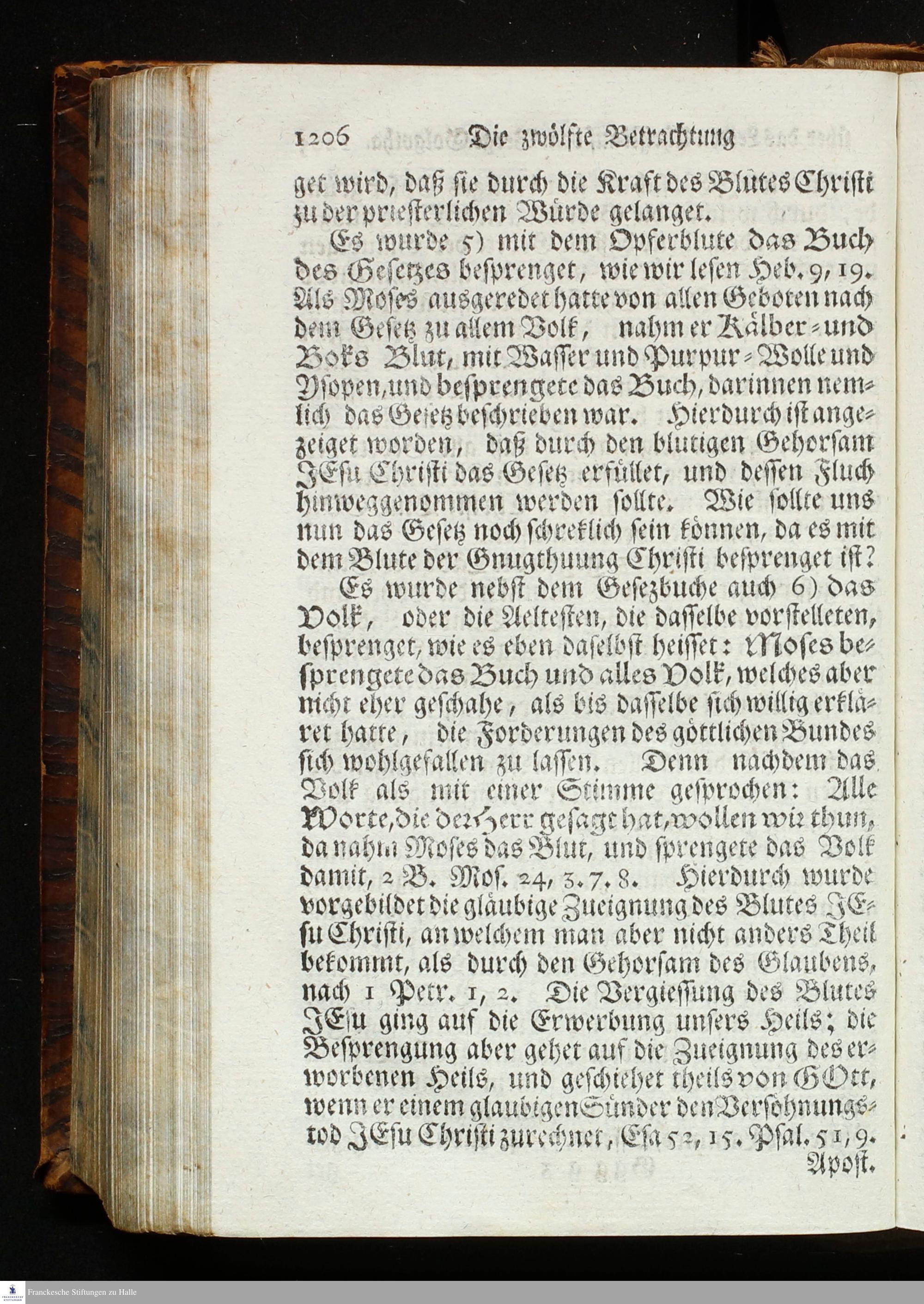 1206 Die zwölfte Betrachtung

get wird, daß sie durch die Kraft des Blutes Christi zu der priesterlichen Würde gelanget.

Es wurde 5) mit dem Opferblute das Buch des Gesetzes besprenget, wie wir lesen Heb. 9, 19. Als Moses ausgeredet hatte von allen Geboten nach dem Gesetz zu allem Volk, nahm er Kälber- und Boks Blut, mit Wasser und Purpur-Wolle und Ysopen, und besprengete das Buch, darinnen nemlich das Gesetz beschrieben war. Hierdurch ist angezeiget worden, daß durch den blutigen Gehorsam JEsu Christi das Gesetz erfüllet, und dessen Fluch hinweggenommen werden sollte. Wie sollte uns nun das Gesetz noch schreklich sein können, da es mit dem Blute der Gnugthuung Christi besprenget ist?

Es wurde nebst dem Gesezbuche auch 6) das Volk, oder die Aeltesten, die dasselbe vorstelleten, besprenget, wie es eben daselbst heisset: Moses besprengete das Buch und alles Volk, welches aber nicht eher geschahe, als bis dasselbe sich willig erkläret hatte, die Forderungen des göttlichen Bundes sich wohlgefallen zu lassen. Denn nachdem das Volk als mit einer Stimme gesprochen: Alle Worte, die der Herr gesagt hat, wollen wir thun, da nahm Moses das Blut, und sprengete das Volk damit, 2 B. Mos. 24, 3. 7. 8. Hierdurch wurde vorgebildet die gläubige Zueignung des Blutes JEsu Christi, an welchem man aber nicht anders Theil bekommt, als durch den Gehorsam des Glaubens, nach 1 Petr. 1, 2. Die Vergiessung des Blutes JEsu ging auf die Erwerbung unsers Heils; die Besprengung aber gehet auf die Zueignung des erworbenen Heils, und geschiehet theils von GOtt, wenn er einem glaubigen Sünder den Versöhnungstod JEsu Christi zurechnet, Esa 52, 15. Psal. 51, 9.

Apost.

Franckesche Stiftungen zu Halle